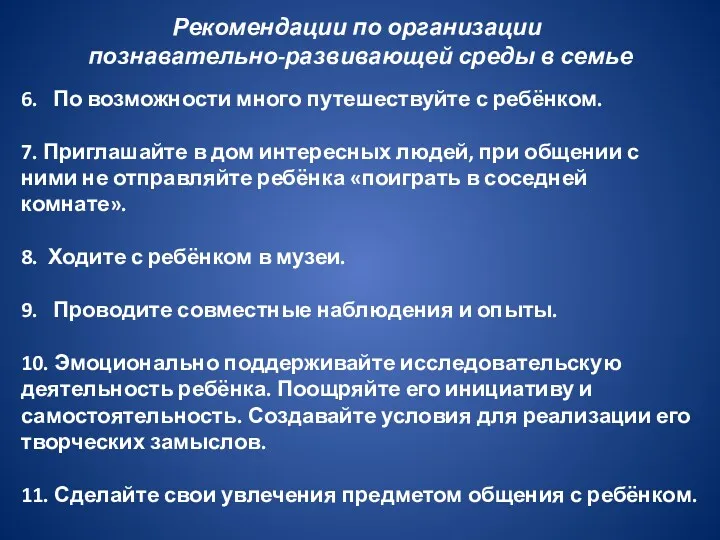 Рекомендации по организации познавательно-развивающей среды в семье

6. По возможности много путешествуйте с ребёнком.

7. Приглашайте в дом интересных людей, при общении с ними не отправляйте ребёнка «поиграть в соседней комнате».

8. Ходите с ребёнком в музеи.

9. Проводите совместные наблюдения и опыты.

10. Эмоционально поддерживайте исследовательскую деятельность ребёнка. Поощряйте его инициативу и самостоятельность. Создавайте условия для реализации его творческих замыслов.

11. Сделайте свои увлечения предметом общения с ребёнком.